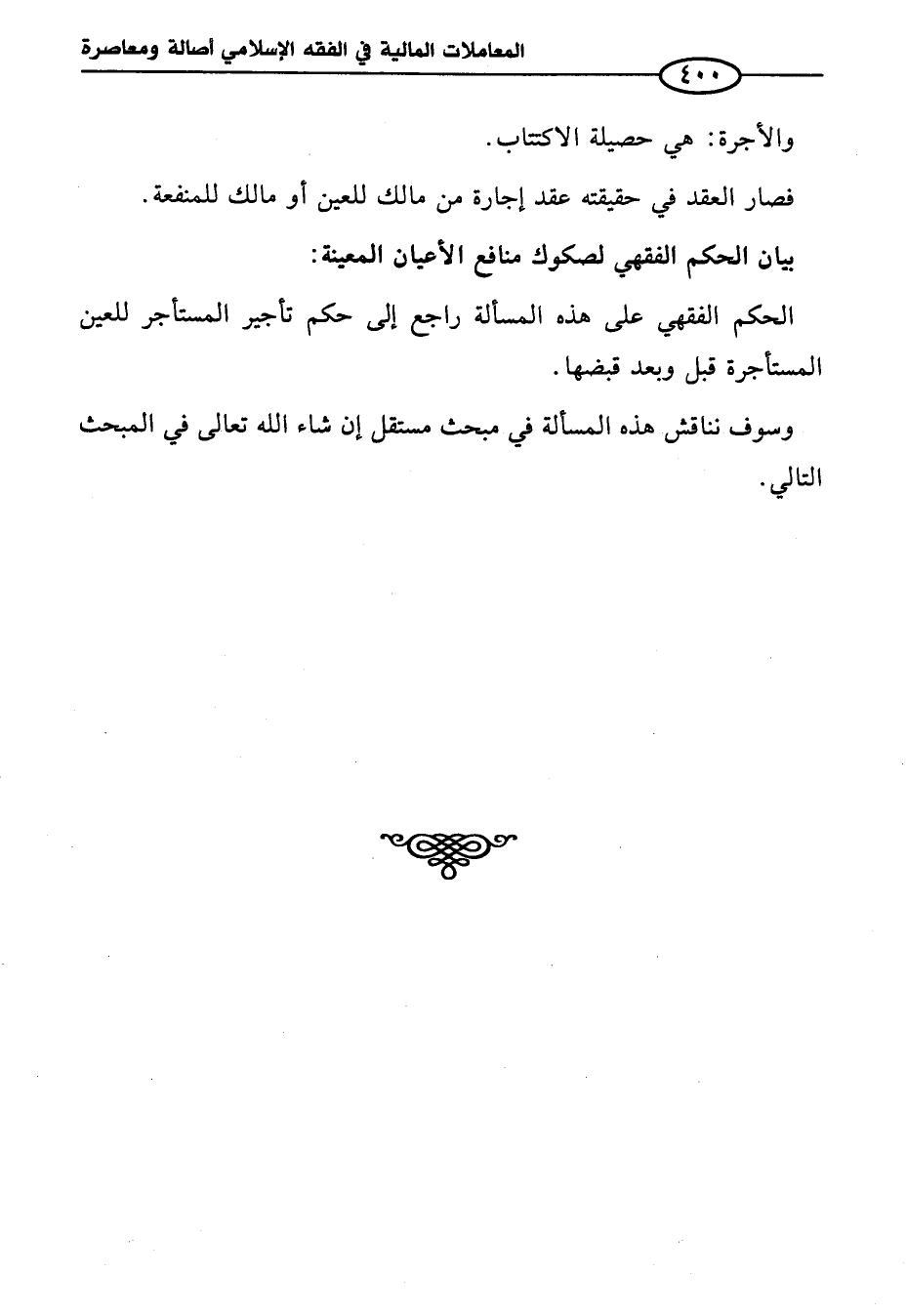 المعاملات المالية في الفقه الإسلامي أصالة ومعاصرة

٤٠٠

والأجرة: هي حصيلة الاكتتاب.

فصار العقد في حقيقته عقد إجارة من مالك للعين أو مالك للمنفعة.

بيان الحكم الفقهي لصكوك منافع الأعيان المعينة:

الحكم الفقهي على هذه المسألة راجع إلى حكم تأجير المستأجر للعين المستأجرة قبل وبعد قبضها.

وسوف نناقش هذه المسألة في مبحث مستقل إن شاء الله تعالى في المبحث التالي.